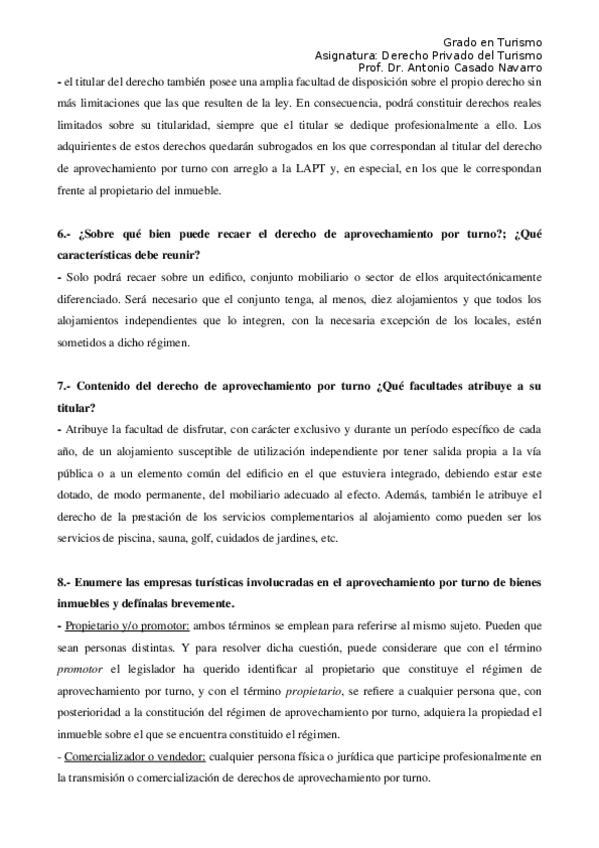 Grado en Turismo
Asignatura: Derecho Privado del Turismo
Prof. Dr. Antonio Casado Navarro

- el titular del derecho también posee una amplia facultad de disposición sobre el propio derecho sin más limitaciones que las que resulten de la ley. En consecuencia, podrá constituir derechos reales limitados sobre su titularidad, siempre que el titular se dedique profesionalmente a ello. Los adquirientes de estos derechos quedarán subrogados en los que correspondan al titular del derecho de aprovechamiento por turno con arreglo a la LAPT y, en especial, en los que le correspondan frente al propietario del inmueble.

6.- ¿Sobre qué bien puede recaer el derecho de aprovechamiento por turno?; ¿Qué características debe reunir?
- Solo podrá recaer sobre un edifico, conjunto mobiliario o sector de ellos arquitectónicamente diferenciado. Será necesario que el conjunto tenga, al menos, diez alojamientos y que todos los alojamientos independientes que lo integren, con la necesaria excepción de los locales, estén sometidos a dicho régimen.

7.- Contenido del derecho de aprovechamiento por turno ¿Qué facultades atribuye a su titular?
- Atribuye la facultad de disfrutar, con carácter exclusivo y durante un período específico de cada año, de un alojamiento susceptible de utilización independiente por tener salida propia a la vía pública o a un elemento común del edificio en el que estuviera integrado, debiendo estar este dotado, de modo permanente, del mobiliario adecuado al efecto. Además, también le atribuye el derecho de la prestación de los servicios complementarios al alojamiento como pueden ser los servicios de piscina, sauna, golf, cuidados de jardines, etc.

8.- Enumere las empresas turísticas involucradas en el aprovechamiento por turno de bienes inmuebles y defínalas brevemente.
- Propietario y/o promotor: ambos términos se emplean para referirse al mismo sujeto. Pueden que sean personas distintas. Y para resolver dicha cuestión, puede considerare que con el término promotor el legislador ha querido identificar al propietario que constituye el régimen de aprovechamiento por turno, y con el término propietario, se refiere a cualquier persona que, con posterioridad a la constitución del régimen de aprovechamiento por turno, adquiera la propiedad el inmueble sobre el que se encuentra constituido el régimen.
- Comercializador o vendedor: cualquier persona física o jurídica que participe profesionalmente en la transmisión o comercialización de derechos de aprovechamiento por turno.